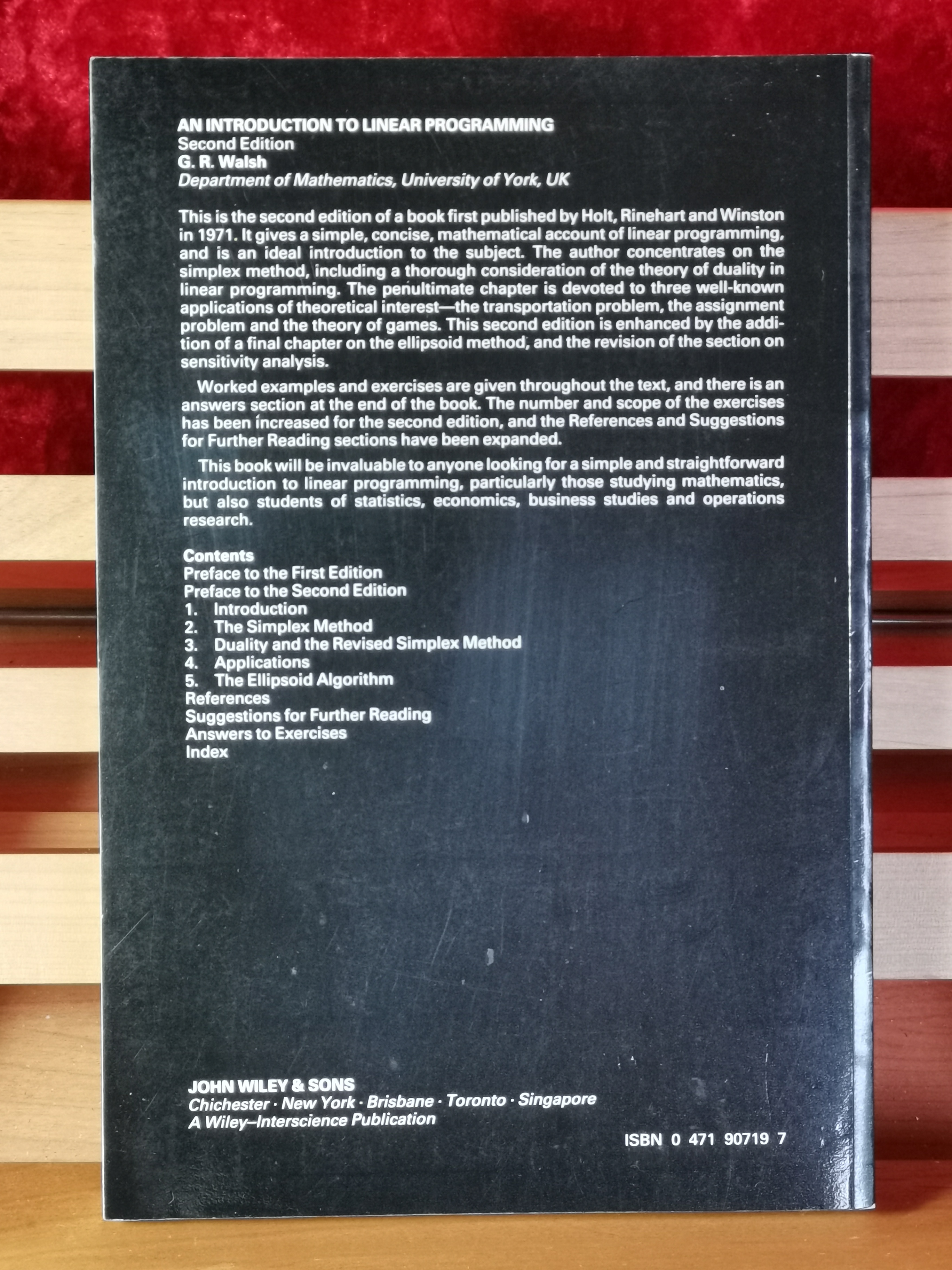 AN INTRODUCTION TO LINEAR PROGRAMMING
Second Edition
G. R. Walsh
Department of Mathematics, University of York, UK

This is the second edition of a book first published by Holt, Rinehart and Winston in 1971. It gives a simple, concise, mathematical account of linear programming, and is an ideal introduction to the subject. The author concentrates on the simplex method, including a thorough consideration of the theory of duality in linear programming. The penultimate chapter is devoted to three well-known applications of theoretical interest—the transportation problem, the assignment problem and the theory of games. This second edition is enhanced by the addition of a final chapter on the ellipsoid method, and the revision of the section on sensitivity analysis.

Worked examples and exercises are given throughout the text, and there is an answers section at the end of the book. The number and scope of the exercises has been increased for the second edition, and the References and Suggestions for Further Reading sections have been expanded.

This book will be invaluable to anyone looking for a simple and straightforward introduction to linear programming, particularly those studying mathematics, but also students of statistics, economics, business studies and operations research.

Contents
Preface to the First Edition
Preface to the Second Edition
1. Introduction
2. The Simplex Method
3. Duality and the Revised Simplex Method
4. Applications
5. The Ellipsoid Algorithm
References
Suggestions for Further Reading
Answers to Exercises
Index

JOHN WILEY & SONS
Chichester · New York · Brisbane · Toronto · Singapore
A Wiley–Interscience Publication

ISBN 0 471 90719 7